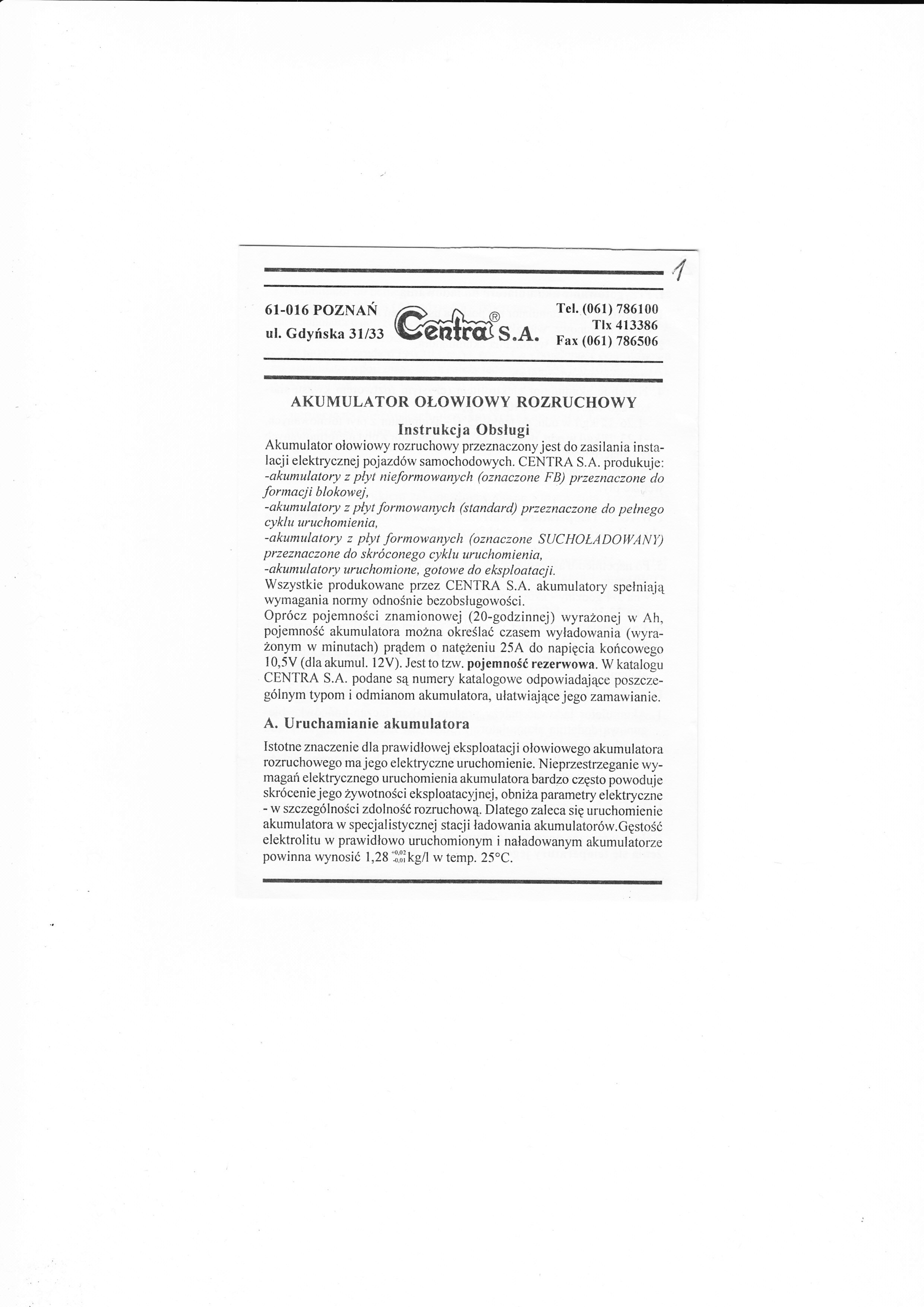 1

61-016 POZNAŃ
ul. Gdyńska 31/33

Centra® S.A.

Tel. (061) 786100
Tlx 413386
Fax (061) 786506

AKUMULATOR OŁOWIOWY ROZRUCHOWY

Instrukcja Obsługi

Akumulator ołowiowy rozruchowy przeznaczony jest do zasilania instalacji elektrycznej pojazdów samochodowych. CENTRA S.A. produkuje:
-akumulatory z płyt nieformowanych (oznaczone FB) przeznaczone do formacji blokowej,
-akumulatory z płyt formowanych (standard) przeznaczone do pełnego cyklu uruchomienia,
-akumulatory z płyt formowanych (oznaczone SUCHOŁADOWANY) przeznaczone do skróconego cyklu uruchomienia,
-akumulatory uruchomione, gotowe do eksploatacji.
Wszystkie produkowane przez CENTRA S.A. akumulatory spełniają wymagania normy odnośnie bezobsługowości.
Oprócz pojemności znamionowej (20-godzinnej) wyrażonej w Ah, pojemność akumulatora można określać czasem wyładowania (wyrażonym w minutach) prądem o natężeniu 25A do napięcia końcowego 10,5V (dla akumul. 12V). Jest to tzw. pojemność rezerwowa. W katalogu CENTRA S.A. podane są numery katalogowe odpowiadające poszczególnym typom i odmianom akumulatora, ułatwiające jego zamawianie.

A. Uruchamianie akumulatora

Istotne znaczenie dla prawidłowej eksploatacji ołowiowego akumulatora rozruchowego ma jego elektryczne uruchomienie. Nieprzestrzeganie wymagań elektrycznego uruchomienia akumulatora bardzo często powoduje skrócenie jego żywotności eksploatacyjnej, obniża parametry elektryczne - w szczególności zdolność rozruchową. Dlatego zaleca się uruchomienie akumulatora w specjalistycznej stacji ładowania akumulatorów.Gęstość elektrolitu w prawidłowo uruchomionym i naładowanym akumulatorze powinna wynosić $1,28^{+0,02}_{-0,01}$ kg/l w temp. 25°C.